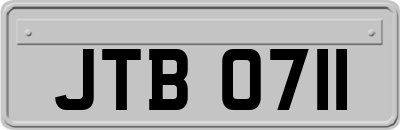 JTB 0711